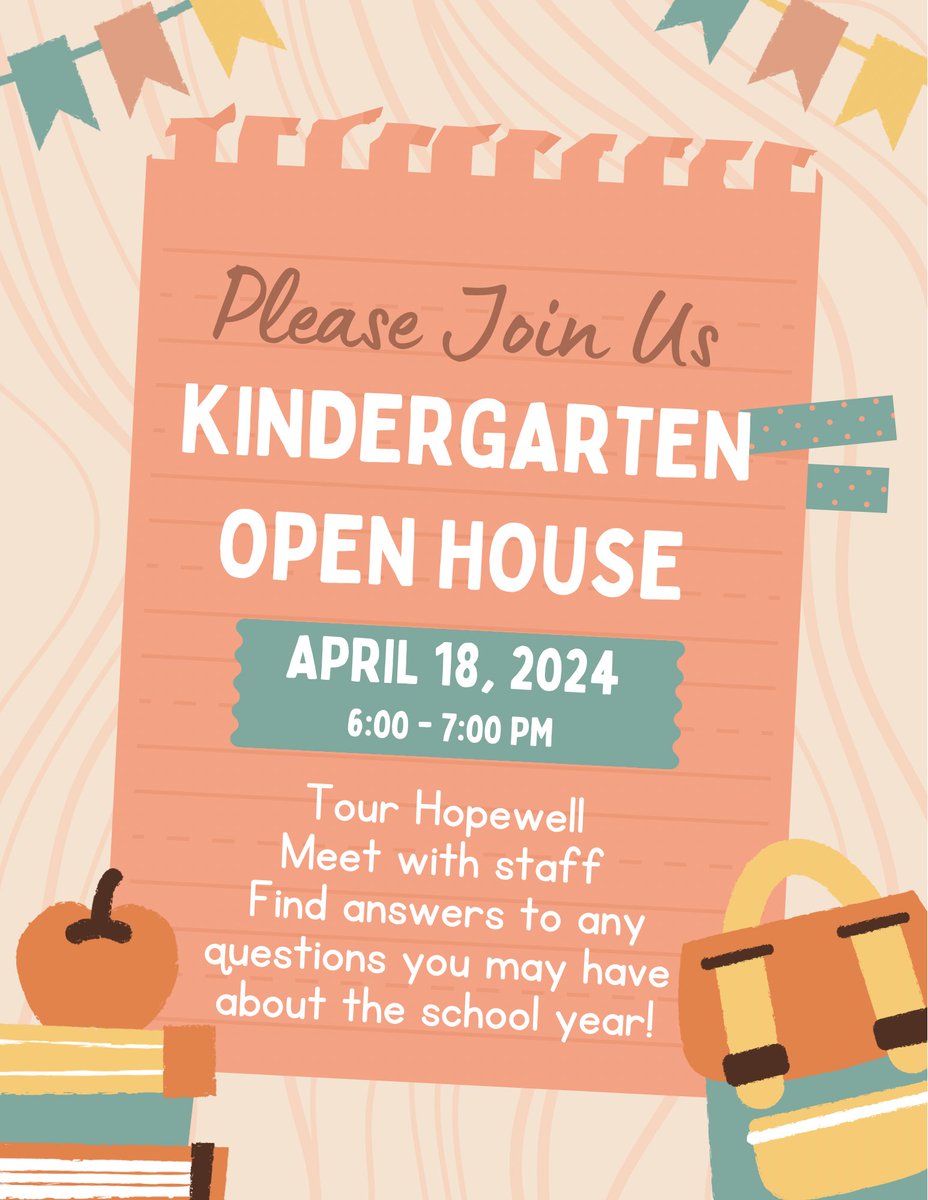 Please Join Us

KINDERGARTEN OPEN HOUSE

APRIL 18, 2024
6:00 - 7:00 PM

Tour Hopewell
Meet with staff
Find answers to any questions you may have about the school year!